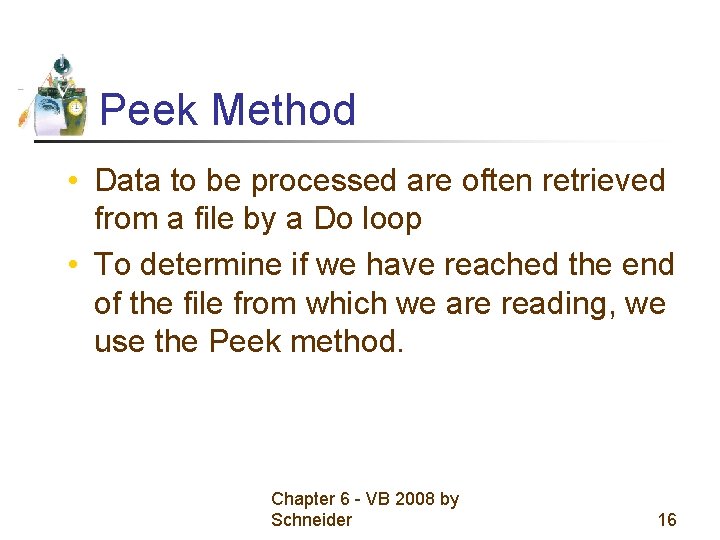 Peek Method

• Data to be processed are often retrieved from a file by a Do loop
• To determine if we have reached the end of the file from which we are reading, we use the Peek method.

Chapter 6 - VB 2008 by
Schneider

16